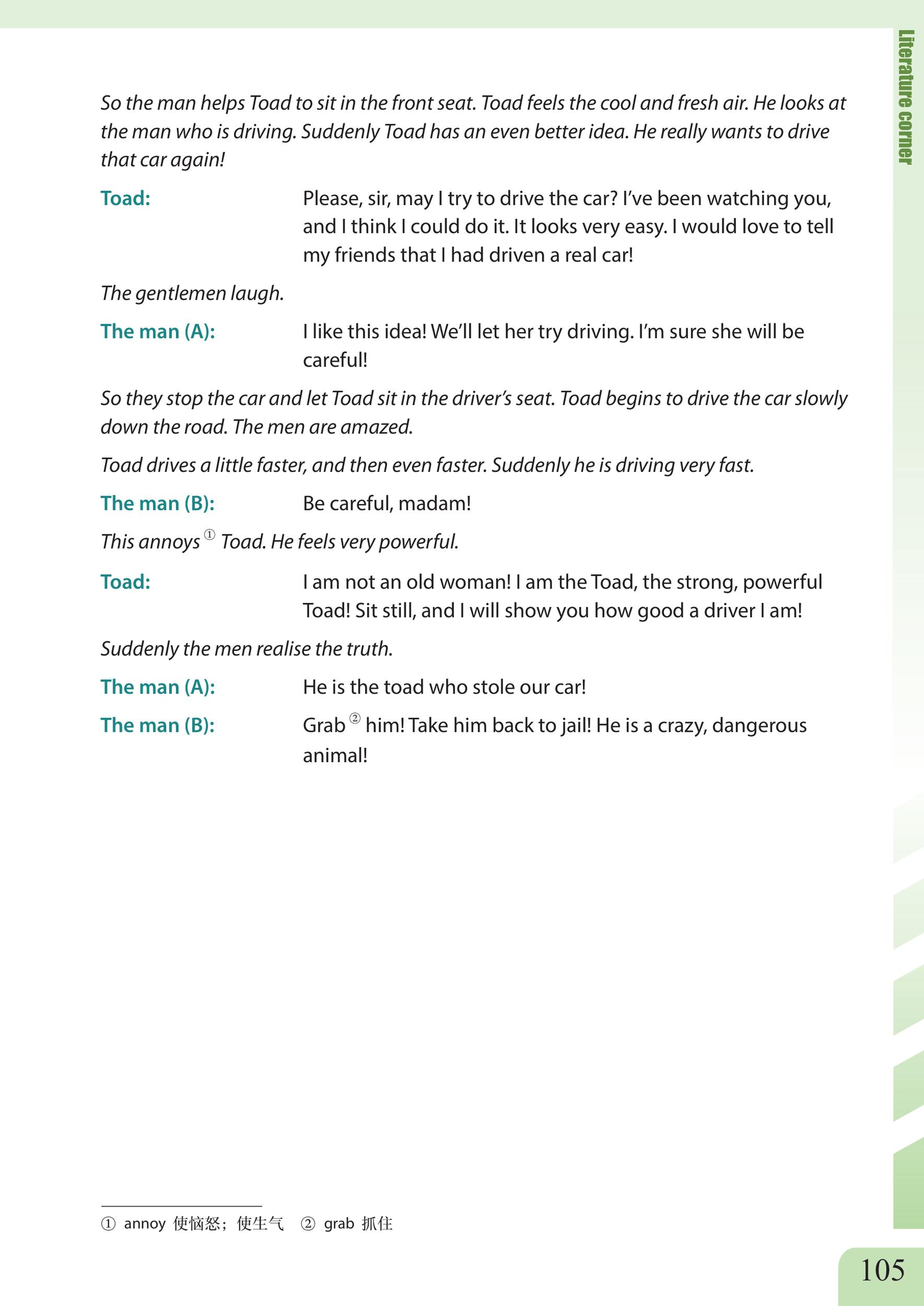 Literature corner

So the man helps Toad to sit in the front seat. Toad feels the cool and fresh air. He looks at the man who is driving. Suddenly Toad has an even better idea. He really wants to drive that car again!

Toad: Please, sir, may I try to drive the car? I've been watching you, and I think I could do it. It looks very easy. I would love to tell my friends that I had driven a real car!

The gentlemen laugh.

The man (A): I like this idea! We'll let her try driving. I'm sure she will be careful!

So they stop the car and let Toad sit in the driver's seat. Toad begins to drive the car slowly down the road. The men are amazed.

Toad drives a little faster, and then even faster. Suddenly he is driving very fast.

The man (B): Be careful, madam!

This annoys ① Toad. He feels very powerful.

Toad: I am not an old woman! I am the Toad, the strong, powerful Toad! Sit still, and I will show you how good a driver I am!

Suddenly the men realise the truth.

The man (A): He is the toad who stole our car!

The man (B): Grab ② him! Take him back to jail! He is a crazy, dangerous animal!

① annoy 使恼怒；使生气 ② grab 抓住

105